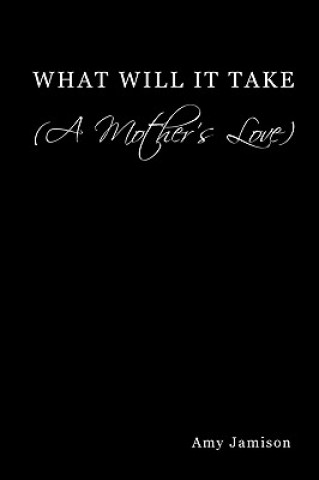 WHAT WILL IT TAKE

(A Mother's Love)

Amy Jamison